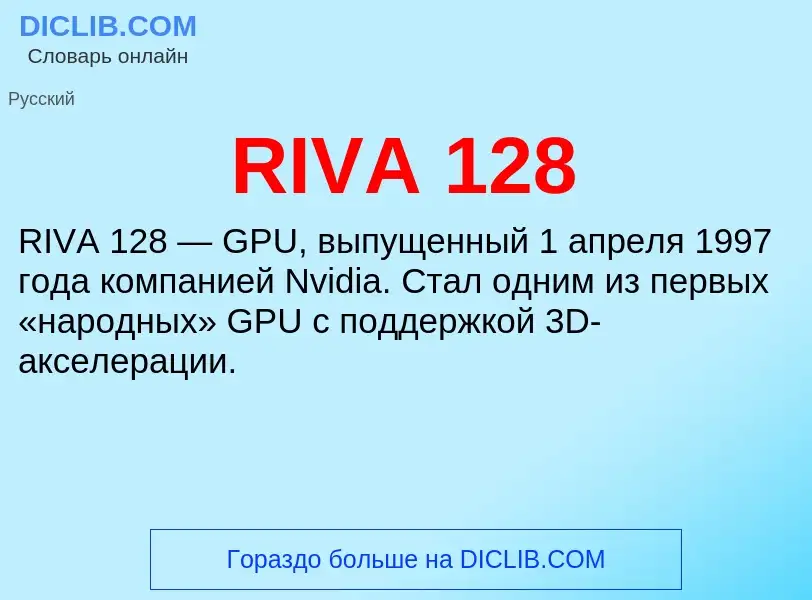 DICLIB.COM
Словарь онлайн

Русский

RIVA 128

RIVA 128 — GPU, выпущенный 1 апреля 1997 года компанией Nvidia. Стал одним из первых «народных» GPU с поддержкой 3D-акселерации.

Гораздо больше на DICLIB.COM